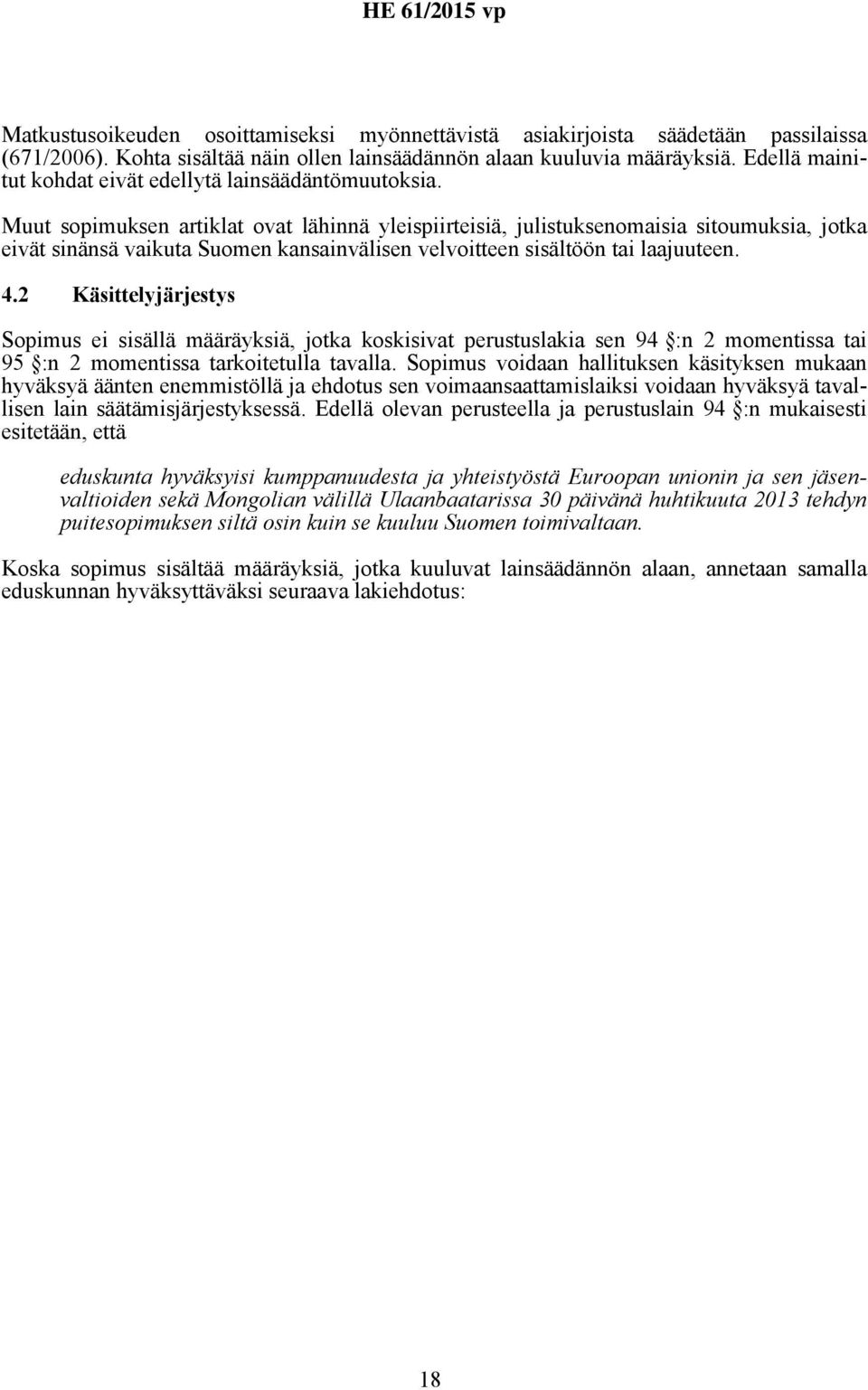 HE 61/2015 vp

Matkustusoikeuden osoittamiseksi myönnettävistä asiakirjoista säädetään passilaissa (671/2006). Kohta sisältää näin ollen lainsäädännön alaan kuuluvia määräyksiä. Edellä mainitut kohdat eivät edellytä lainsäädäntömuutoksia.

Muut sopimuksen artiklat ovat lähinnä yleispiirteisiä, julistuksenomaisia sitoumuksia, jotka eivät sinänsä vaikuta Suomen kansainvälisen velvoitteen sisältöön tai laajuuteen.

4.2 Käsittelyjärjestys

Sopimus ei sisällä määräyksiä, jotka koskisivat perustuslakia sen 94 §:n 2 momentissa tai 95 §:n 2 momentissa tarkoitetulla tavalla. Sopimus voidaan hallituksen käsityksen mukaan hyväksyä äänten enemmistöllä ja ehdotus sen voimaansaattamislaiksi voidaan hyväksyä tavallisen lain säätämisjärjestyksessä. Edellä olevan perusteella ja perustuslain 94 §:n mukaisesti esitetään, että

eduskunta hyväksyisi kumppanuudesta ja yhteistyöstä Euroopan unionin ja sen jäsenvaltioiden sekä Mongolian välillä Ulaanbaatarissa 30 päivänä huhtikuuta 2013 tehdyn puitesopimuksen siltä osin kuin se kuuluu Suomen toimivaltaan.

Koska sopimus sisältää määräyksiä, jotka kuuluvat lainsäädännön alaan, annetaan samalla eduskunnan hyväksyttäväksi seuraava lakiehdotus:

18